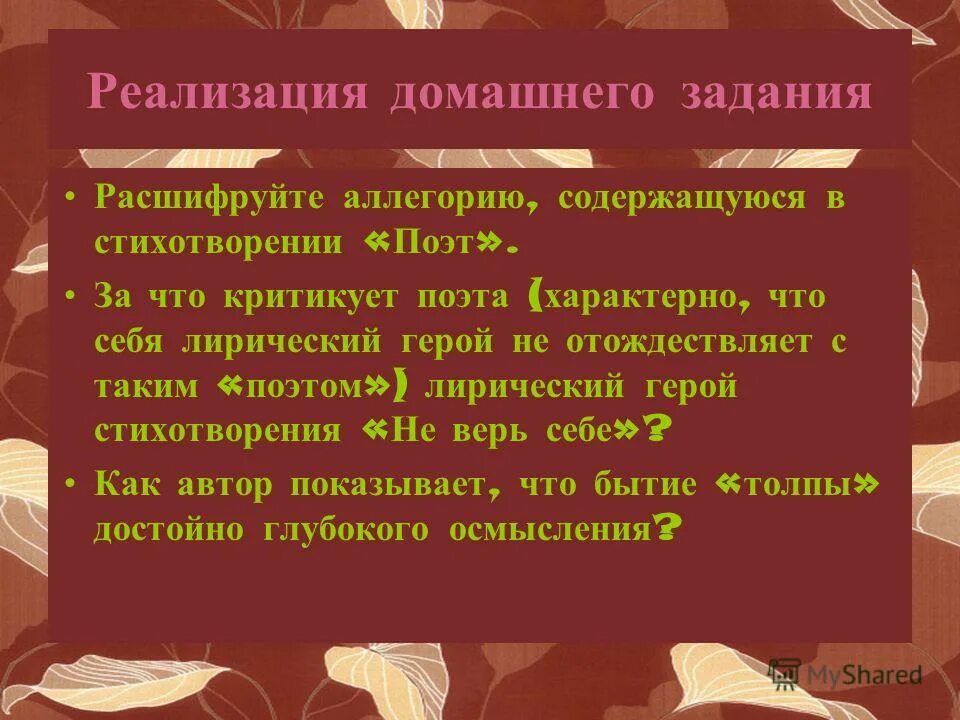 Реализация домашнего задания

• Расшифруйте аллегорию, содержащуюся в стихотворении «Поэт».

• За что критикует поэта (характерно, что себя лирический герой не отождествляет с таким «поэтом») лирический герой стихотворения «Не верь себе»?

• Как автор показывает, что бытие «толпы» достойно глубокого осмысления?

MyShared